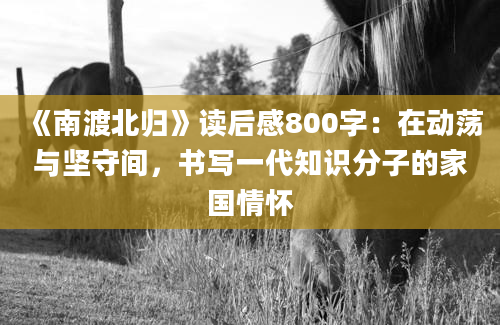 《南渡北归》读后感800字：在动荡与坚守间，书写一代知识分子的家国情怀